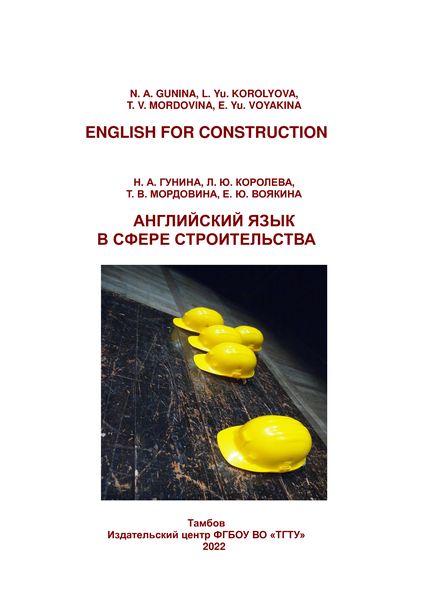 N. A. GUNINA, L. Yu. KOROLYOVA,
T. V. MORDOVINA, E. Yu. VOYAKINA

ENGLISH FOR CONSTRUCTION

Н. А. ГУНИНА, Л. Ю. КОРОЛЕВА,
Т. В. МОРДОВИНА, Е. Ю. ВОЯКИНА

АНГЛИЙСКИЙ ЯЗЫК
В СФЕРЕ СТРОИТЕЛЬСТВА

Тамбов
Издательский центр ФГБОУ ВО «ТГТУ»
2022